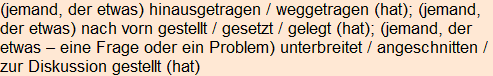 (jemand, der etwas) hinausgetragen / weggetragen (hat); (jemand, der etwas) nach vorn gestellt / gesetzt / gelegt (hat); (jemand, der etwas – eine Frage oder ein Problem) unterbreitet / angeschnitten / zur Diskussion gestellt (hat)